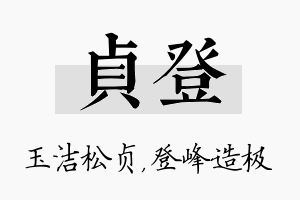 貞登

玉洁松贞，登峰造极